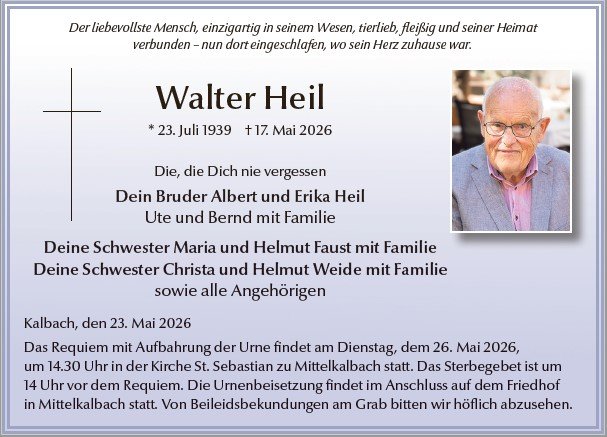 Der liebevollste Mensch, einzigartig in seinem Wesen, tierlieb, fleißig und seiner Heimat verbunden – nun dort eingeschlafen, wo sein Herz zuhause war.

Walter Heil

* 23. Juli 1939 † 17. Mai 2026

Die, die Dich nie vergessen

Dein Bruder Albert und Erika Heil
Ute und Bernd mit Familie

Deine Schwester Maria und Helmut Faust mit Familie
Deine Schwester Christa und Helmut Weide mit Familie
sowie alle Angehörigen

Kalbach, den 23. Mai 2026

Das Requiem mit Aufbahrung der Urne findet am Dienstag, dem 26. Mai 2026, um 14.30 Uhr in der Kirche St. Sebastian zu Mittelkalbach statt. Das Sterbegebet ist um 14 Uhr vor dem Requiem. Die Urnenbeisetzung findet im Anschluss auf dem Friedhof in Mittelkalbach statt. Von Beileidsbekundungen am Grab bitten wir höflich abzusehen.